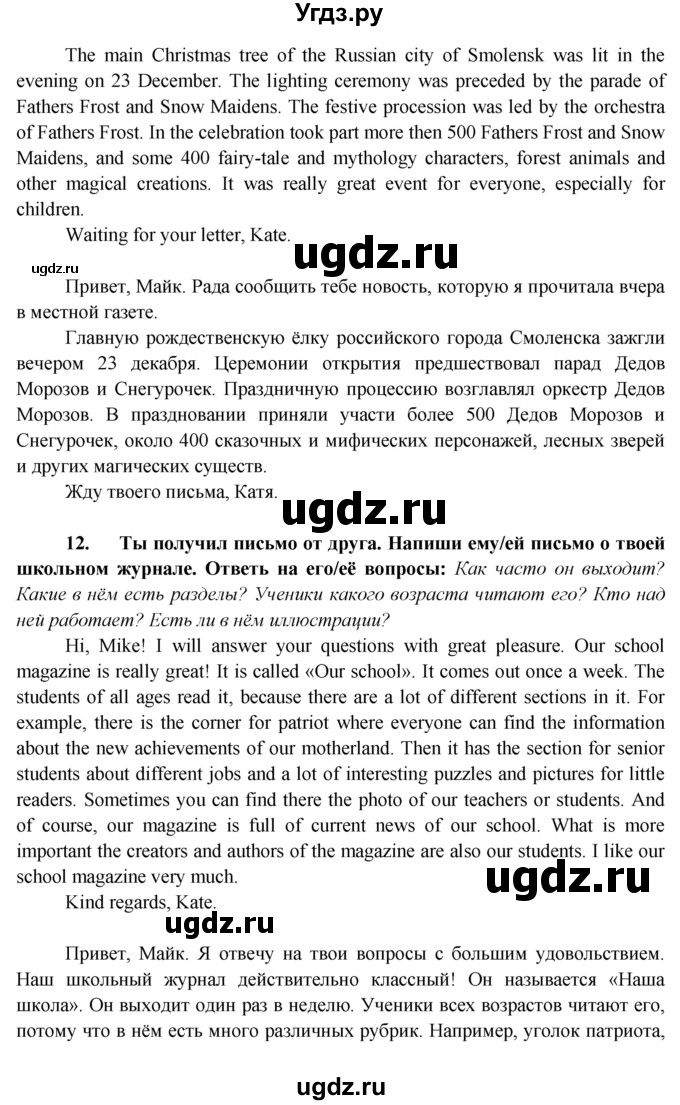 Угдз.ру

The main Christmas tree of the Russian city of Smolensk was lit in the evening on 23 December. The lighting ceremony was preceded by the parade of Fathers Frost and Snow Maidens. The festive procession was led by the orchestra of Fathers Frost. In the celebration took part more then 500 Fathers Frost and Snow Maidens, and some 400 fairy-tale and mythology characters, forest animals and other magical creations. It was really great event for everyone, especially for children.

Waiting for your letter, Kate.

ugdz.ru

ugdz.ru

Привет, Майк. Рада сообщить тебе новость, которую я прочитала вчера в местной газете.

Главную рождественскую ёлку российского города Смоленска зажгли вечером 23 декабря. Церемонии открытия предшествовал парад Дедов Морозов и Снегурочек. Праздничную процессию возглавлял оркестр Дедов Морозов. В праздновании приняли участи более 500 Дедов Морозов и Снегурочек, около 400 сказочных и мифических персонажей, лесных зверей и других магических существ.

Жду твоего письма, Катя.

ugdz.ru

12. Ты получил письмо от друга. Напиши ему/ей письмо о твоей школьном журнале. Ответь на его/её вопросы: Как часто он выходит? Какие в нём есть разделы? Ученики какого возраста читают его? Кто над ним работает? Есть ли в нём иллюстрации?

Hi, Mike! I will answer your questions with great pleasure. Our school magazine is really great! It is called «Our school». It comes out once a week. The students of all ages read it, because there are a lot of different sections in it. For example, there is the corner for patriot where everyone can find the information about the new achievements of our motherland. Then it has the section for senior students about different jobs and a lot of interesting puzzles and pictures for little readers. Sometimes you can find there the photo of our teachers or students. And of course, our magazine is full of current news of our school. What is more important the creators and authors of the magazine are also our students. I like our school magazine very much.

ugdz.ru

Kind regards, Kate.

ugdz.ru

Привет, Майк. Я отвечу на твои вопросы с большим удовольствием. Наш школьный журнал действительно классный! Он называется «Наша школа». Он выходит один раз в неделю. Ученики всех возрастов читают его, потому что в нём есть много различных рубрик. Например, уголок патриота,

ugdz.ru